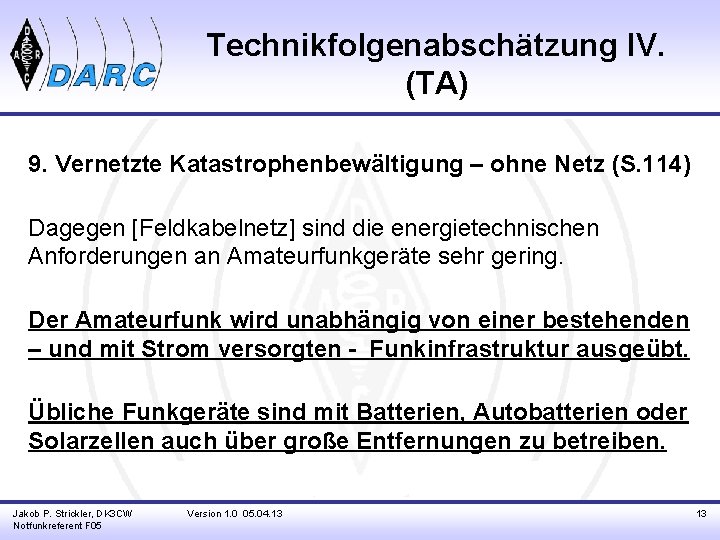 DARC

Technikfolgenabschätzung IV. (TA)

9. Vernetzte Katastrophenbewältigung – ohne Netz (S.114)

Dagegen [Feldkabelnetz] sind die energietechnischen Anforderungen an Amateurfunkgeräte sehr gering.

Der Amateurfunk wird unabhängig von einer bestehenden – und mit Strom versorgten - Funkinfrastruktur ausgeübt.

Übliche Funkgeräte sind mit Batterien, Autobatterien oder Solarzellen auch über große Entfernungen zu betreiben.

Jakob P. Strickler, DK3CW
Notfunkreferent F05

Version 1.0 05.04.13

13